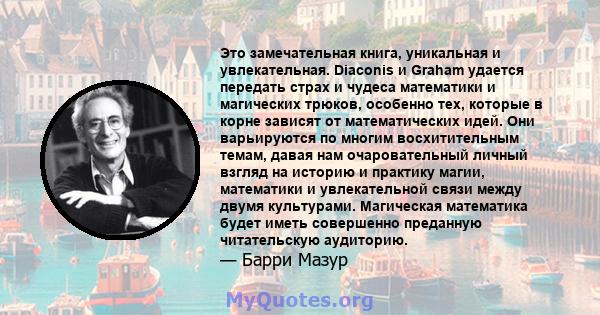 Это замечательная книга, уникальная и увлекательная. Diaconis и Graham удается передать страх и чудеса математики и магических трюков, особенно тех, которые в корне зависят от математических идей. Они варьируются по многим восхитительным темам, давая нам очаровательный личный взгляд на историю и практику магии, математики и увлекательной связи между двумя культурами. Магическая математика будет иметь совершенно преданную читательскую аудиторию.

— Барри Мазур

MyQuotes.org